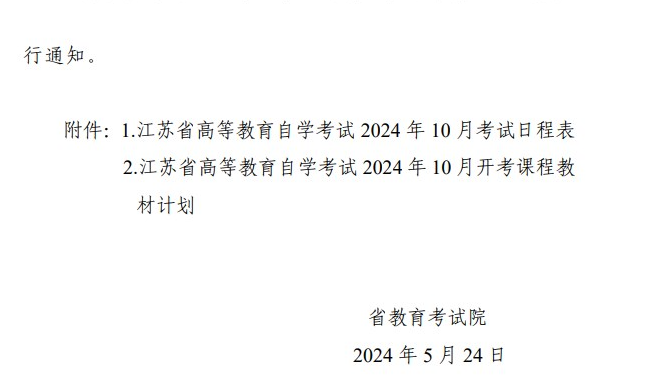 行通知。

附件：1.江苏省高等教育自学考试 2024 年 10 月考试日程表
2.江苏省高等教育自学考试 2024 年 10 月开考课程教材计划

省教育考试院
2024 年 5 月 24 日